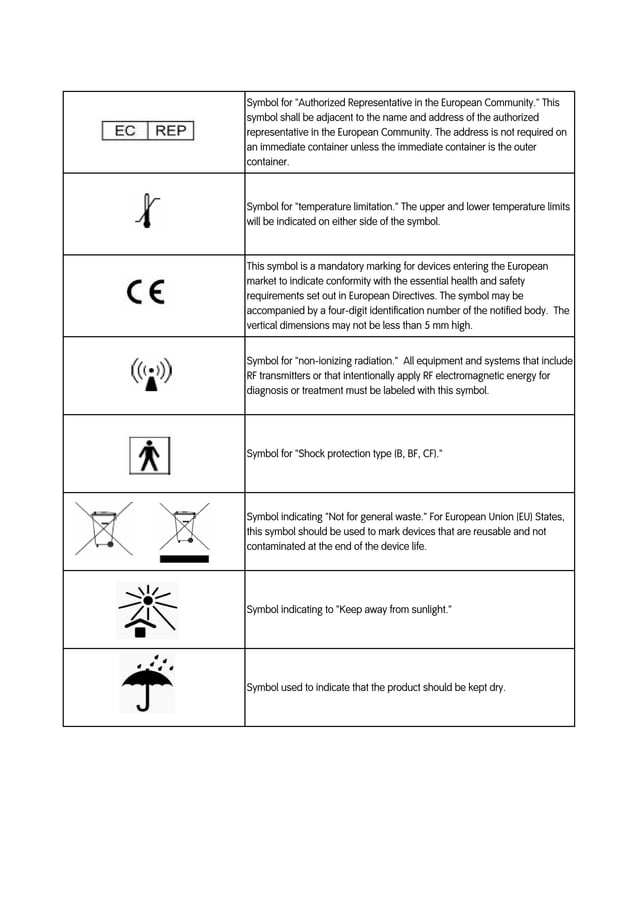 | | |
|---|---|
| EC REP | Symbol for "Authorized Representative in the European Community." This symbol shall be adjacent to the name and address of the authorized representative in the European Community. The address is not required on an immediate container unless the immediate container is the outer container. |
| | Symbol for "temperature limitation." The upper and lower temperature limits will be indicated on either side of the symbol. |
| CE | This symbol is a mandatory marking for devices entering the European market to indicate conformity with the essential health and safety requirements set out in European Directives. The symbol may be accompanied by a four-digit identification number of the notified body. The vertical dimensions may not be less than 5 mm high. |
| | Symbol for "non-ionizing radiation." All equipment and systems that include RF transmitters or that intentionally apply RF electromagnetic energy for diagnosis or treatment must be labeled with this symbol. |
| | Symbol for "Shock protection type (B, BF, CF)." |
| | Symbol indicating "Not for general waste." For European Union (EU) States, this symbol should be used to mark devices that are reusable and not contaminated at the end of the device life. |
| | Symbol indicating to "Keep away from sunlight." |
| | Symbol used to indicate that the product should be kept dry. |